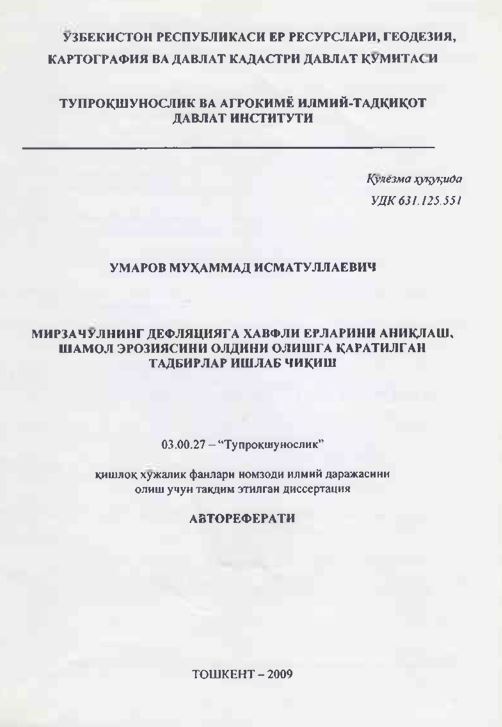 ЎЗБЕКИСТОН РЕСПУБЛИКАСИ ЕР РЕСУРСЛАРИ, ГЕОДЕЗИЯ, КАРТОГРАФИЯ ВА ДАВЛАТ КАДАСТРИ ДАВЛАТ ҚЎМИТАСИ

ТУПРОҚШУНОСЛИК ВА АГРОКИМЁ ИЛМИЙ-ТАДҚИҚОТ ДАВЛАТ ИНСТИТУТИ

Қўлёзма ҳуқуқида
УДК 631.125.551

УМАРОВ МУҲАММАД ИСМАТУЛЛАЕВИЧ

МИРЗАЧЎЛНИНГ ДЕФЛЯЦИЯГА ХАВФЛИ ЕРЛАРИНИ АНИҚЛАШ, ШАМОЛ ЭРОЗИЯСИНИ ОЛДИНИ ОЛИШГА ҚАРАТИЛГАН ТАДБИРЛАР ИШЛАБ ЧИҚИШ

03.00.27 – “Тупроқшунослик”

қишлоқ хўжалик фанлари номзоди илмий даражасини олиш учун тақдим этилган диссертация

АВТОРЕФЕРАТИ

ТОШКЕНТ – 2009